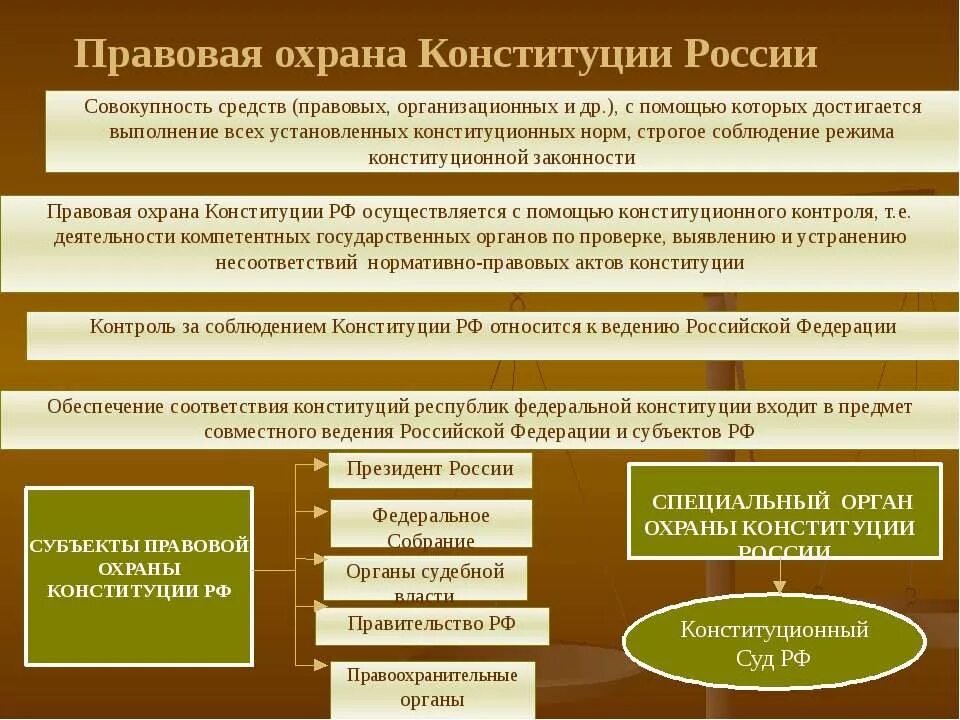 Правовая охрана Конституции России

Совокупность средств (правовых, организационных и др.), с помощью которых достигается выполнение всех установленных конституционных норм, строгое соблюдение режима конституционной законности

Правовая охрана Конституции РФ осуществляется с помощью конституционного контроля, т.е. деятельности компетентных государственных органов по проверке, выявлению и устранению несоответствий нормативно-правовых актов конституции

Контроль за соблюдением Конституции РФ относится к ведению Российской Федерации

Обеспечение соответствия конституций республик федеральной конституции входит в предмет совместного ведения Российской Федерации и субъектов РФ

СУБЪЕКТЫ ПРАВОВОЙ ОХРАНЫ КОНСТИТУЦИИ РФ

Президент России

Федеральное Собрание

Органы судебной власти

Правительство РФ

Правоохранительные органы

СПЕЦИАЛЬНЫЙ ОРГАН ОХРАНЫ КОНСТИТУЦИИ РОССИИ

Конституционный Суд РФ